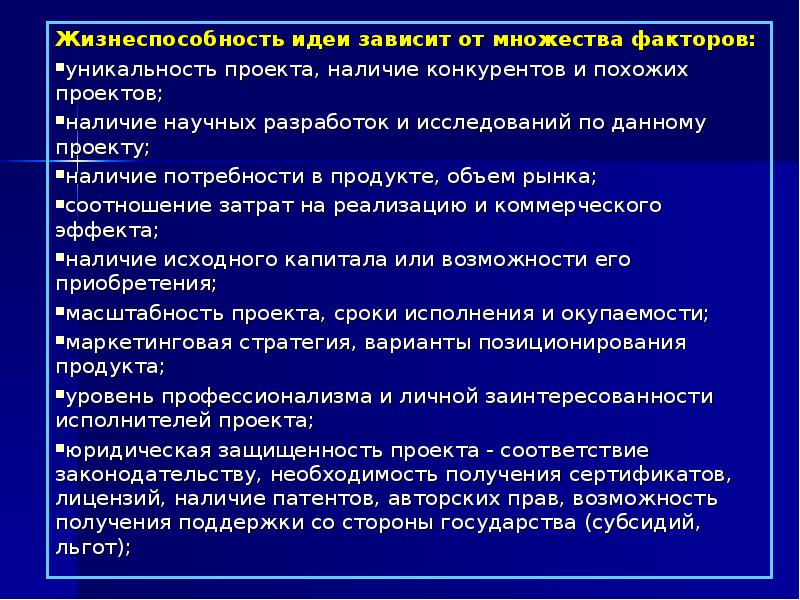 Жизнеспособность идеи зависит от множества факторов:

▪уникальность проекта, наличие конкурентов и похожих проектов;

▪наличие научных разработок и исследований по данному проекту;

▪наличие потребности в продукте, объем рынка;

▪соотношение затрат на реализацию и коммерческого эффекта;

▪наличие исходного капитала или возможности его приобретения;

▪масштабность проекта, сроки исполнения и окупаемости;

▪маркетинговая стратегия, варианты позиционирования продукта;

▪уровень профессионализма и личной заинтересованности исполнителей проекта;

▪юридическая защищенность проекта - соответствие законодательству, необходимость получения сертификатов, лицензий, наличие патентов, авторских прав, возможность получения поддержки со стороны государства (субсидий, льгот);